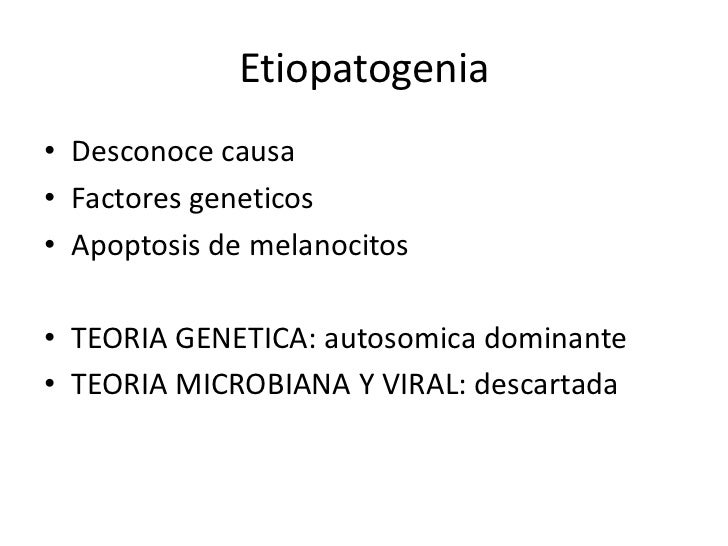 Etiopatogenia

• Desconoce causa
• Factores geneticos
• Apoptosis de melanocitos

• TEORIA GENETICA: autosomica dominante
• TEORIA MICROBIANA Y VIRAL: descartada